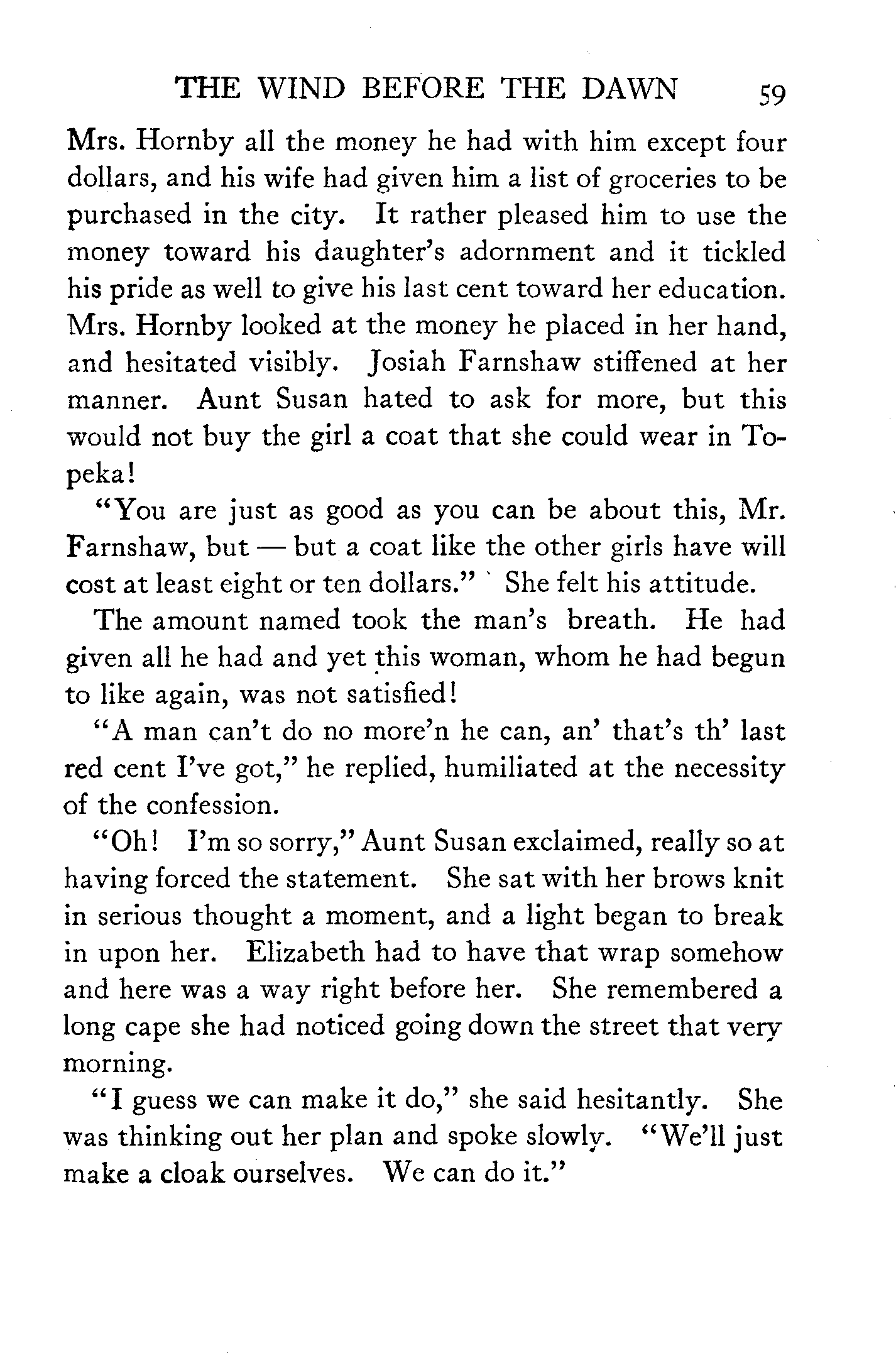 THE WIND BEFORE THE DAWN 59

Mrs. Hornby all the money he had with him except four dollars, and his wife had given him a list of groceries to be purchased in the city. It rather pleased him to use the money toward his daughter's adornment and it tickled his pride as well to give his last cent toward her education. Mrs. Hornby looked at the money he placed in her hand, and hesitated visibly. Josiah Farnshaw stiffened at her manner. Aunt Susan hated to ask for more, but this would not buy the girl a coat that she could wear in Topeka!

"You are just as good as you can be about this, Mr. Farnshaw, but — but a coat like the other girls have will cost at least eight or ten dollars." She felt his attitude.

The amount named took the man's breath. He had given all he had and yet this woman, whom he had begun to like again, was not satisfied!

"A man can't do no more'n he can, an' that's th' last red cent I've got," he replied, humiliated at the necessity of the confession.

"Oh! I'm so sorry," Aunt Susan exclaimed, really so at having forced the statement. She sat with her brows knit in serious thought a moment, and a light began to break in upon her. Elizabeth had to have that wrap somehow and here was a way right before her. She remembered a long cape she had noticed going down the street that very morning.

"I guess we can make it do," she said hesitantly. She was thinking out her plan and spoke slowly. "We'll just make a cloak ourselves. We can do it."